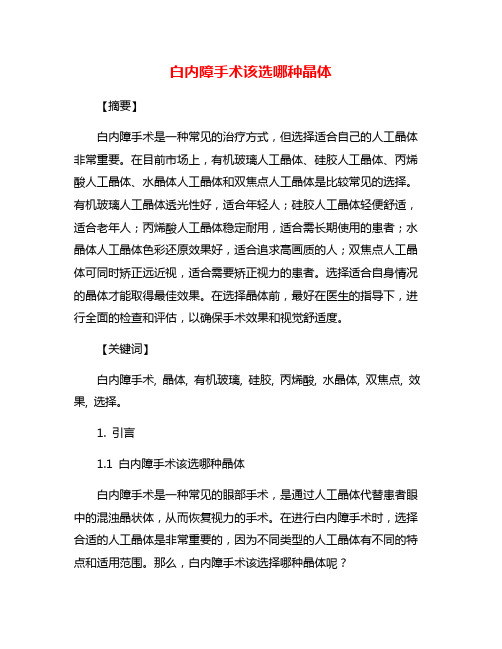 白内障手术该选哪种晶体

【摘要】

白内障手术是一种常见的治疗方式，但选择适合自己的人工晶体非常重要。在目前市场上，有机玻璃人工晶体、硅胶人工晶体、丙烯酸人工晶体、水晶体人工晶体和双焦点人工晶体是比较常见的选择。有机玻璃人工晶体透光性好，适合年轻人；硅胶人工晶体轻便舒适，适合老年人；丙烯酸人工晶体稳定耐用，适合需长期使用的患者；水晶体人工晶体色彩还原效果好，适合追求高画质的人；双焦点人工晶体可同时矫正远近视，适合需要矫正视力的患者。选择适合自身情况的晶体才能取得最佳效果。在选择晶体前，最好在医生的指导下，进行全面的检查和评估，以确保手术效果和视觉舒适度。

【关键词】

白内障手术, 晶体, 有机玻璃, 硅胶, 丙烯酸, 水晶体, 双焦点, 效果, 选择。

1. 引言

1.1 白内障手术该选哪种晶体

白内障手术是一种常见的眼部手术，是通过人工晶体代替患者眼中的混浊晶状体，从而恢复视力的手术。在进行白内障手术时，选择合适的人工晶体是非常重要的，因为不同类型的人工晶体有不同的特点和适用范围。那么，白内障手术该选择哪种晶体呢？